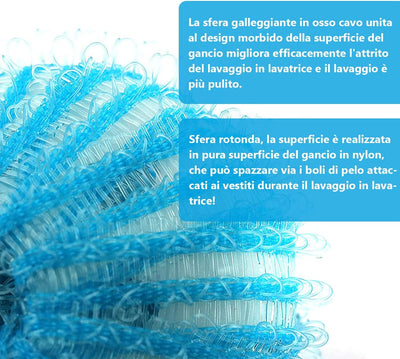 La sfera galleggiante in osso cavo unita al design morbido della superficie del gancio migliora efficacemente l'attrito del lavaggio in lavatrice e il lavaggio è più pulito.

Sfera rotonda, la superficie è realizzata in pura superficie del gancio in nylon, che può spazzare via i boli di pelo attaccati ai vestiti durante il lavaggio in lavatrice!